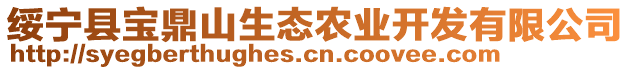 绥宁县宝鼎山生态农业开发有限公司
http://syegberthughes.cn.coovee.com